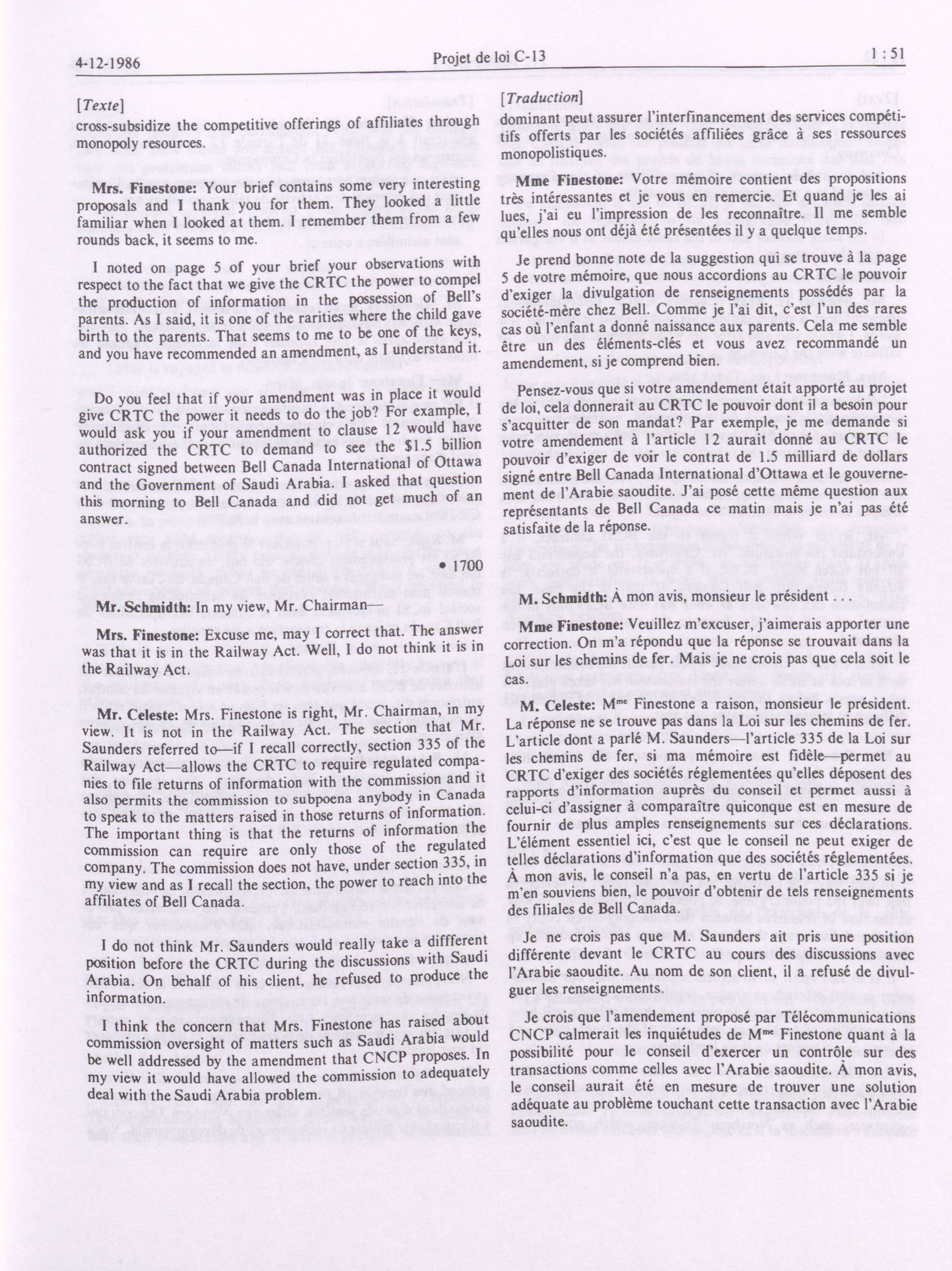 4-12-1986 Projet de loi C-13 1 : 51

[Texte]
cross-subsidize the competitive offerings of affiliates through monopoly resources.

Mrs. Finestone: Your brief contains some very interesting proposals and I thank you for them. They looked a little familiar when I looked at them. I remember them from a few rounds back, it seems to me.

I noted on page 5 of your brief your observations with respect to the fact that we give the CRTC the power to compel the production of information in the possession of Bell's parents. As I said, it is one of the rarities where the child gave birth to the parents. That seems to me to be one of the keys, and you have recommended an amendment, as I understand it.

Do you feel that if your amendment was in place it would give CRTC the power it needs to do the job? For example, I would ask you if your amendment to clause 12 would have authorized the CRTC to demand to see the $1.5 billion contract signed between Bell Canada International of Ottawa and the Government of Saudi Arabia. I asked that question this morning to Bell Canada and did not get much of an answer.

• 1700

Mr. Schmidth: In my view, Mr. Chairman—

Mrs. Finestone: Excuse me, may I correct that. The answer was that it is in the Railway Act. Well, I do not think it is in the Railway Act.

Mr. Celeste: Mrs. Finestone is right, Mr. Chairman, in my view. It is not in the Railway Act. The section that Mr. Saunders referred to—if I recall correctly, section 335 of the Railway Act—allows the CRTC to require regulated companies to file returns of information with the commission and it also permits the commission to subpoena anybody in Canada to speak to the matters raised in those returns of information. The important thing is that the returns of information the commission can require are only those of the regulated company. The commission does not have, under section 335, in my view and as I recall the section, the power to reach into the affiliates of Bell Canada.

I do not think Mr. Saunders would really take a diffferent position before the CRTC during the discussions with Saudi Arabia. On behalf of his client, he refused to produce the information.

I think the concern that Mrs. Finestone has raised about commission oversight of matters such as Saudi Arabia would be well addressed by the amendment that CNCP proposes. In my view it would have allowed the commission to adequately deal with the Saudi Arabia problem.

[Traduction]
dominant peut assurer l'interfinancement des services compétitifs offerts par les sociétés affiliées grâce à ses ressources monopolistiques.

Mme Finestone: Votre mémoire contient des propositions très intéressantes et je vous en remercie. Et quand je les ai lues, j'ai eu l'impression de les reconnaître. Il me semble qu'elles nous ont déjà été présentées il y a quelque temps.

Je prend bonne note de la suggestion qui se trouve à la page 5 de votre mémoire, que nous accordions au CRTC le pouvoir d'exiger la divulgation de renseignements possédés par la société-mère chez Bell. Comme je l'ai dit, c'est l'un des rares cas où l'enfant a donné naissance aux parents. Cela me semble être un des éléments-clés et vous avez recommandé un amendement, si je comprend bien.

Pensez-vous que si votre amendement était apporté au projet de loi, cela donnerait au CRTC le pouvoir dont il a besoin pour s'acquitter de son mandat? Par exemple, je me demande si votre amendement à l'article 12 aurait donné au CRTC le pouvoir d'exiger de voir le contrat de 1.5 milliard de dollars signé entre Bell Canada International d'Ottawa et le gouvernement de l'Arabie saoudite. J'ai posé cette même question aux représentants de Bell Canada ce matin mais je n'ai pas été satisfaite de la réponse.

M. Schmidth: À mon avis, monsieur le président . . .

Mme Finestone: Veuillez m'excuser, j'aimerais apporter une correction. On m'a répondu que la réponse se trouvait dans la Loi sur les chemins de fer. Mais je ne crois pas que cela soit le cas.

M. Celeste: M$^{me}$ Finestone a raison, monsieur le président. La réponse ne se trouve pas dans la Loi sur les chemins de fer. L'article dont a parlé M. Saunders—l'article 335 de la Loi sur les chemins de fer, si ma mémoire est fidèle—permet au CRTC d'exiger des sociétés réglementées qu'elles déposent des rapports d'information auprès du conseil et permet aussi à celui-ci d'assigner à comparaître quiconque est en mesure de fournir de plus amples renseignements sur ces déclarations. L'élément essentiel ici, c'est que le conseil ne peut exiger de telles déclarations d'information que des sociétés réglementées. À mon avis, le conseil n'a pas, en vertu de l'article 335 si je m'en souviens bien, le pouvoir d'obtenir de tels renseignements des filiales de Bell Canada.

Je ne crois pas que M. Saunders ait pris une position différente devant le CRTC au cours des discussions avec l'Arabie saoudite. Au nom de son client, il a refusé de divulguer les renseignements.

Je crois que l'amendement proposé par Télécommunications CNCP calmerait les inquiétudes de M$^{me}$ Finestone quant à la possibilité pour le conseil d'exercer un contrôle sur des transactions comme celles avec l'Arabie saoudite. À mon avis, le conseil aurait été en mesure de trouver une solution adéquate au problème touchant cette transaction avec l'Arabie saoudite.